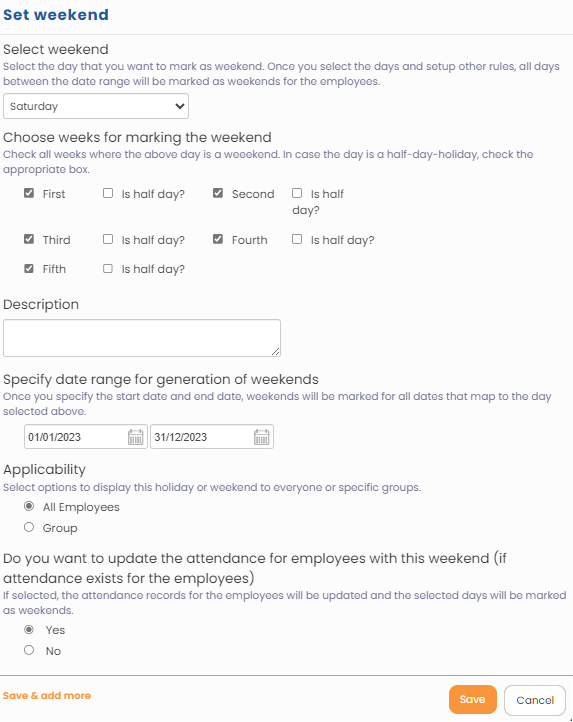 Set weekend

Select weekend
Select the day that you want to mark as weekend. Once you select the days and setup other rules, all days between the date range will be marked as weekends for the employees.

Saturday

Choose weeks for marking the weekend
Check all weeks where the above day is a weeekend. In case the day is a half-day-holiday, check the appropriate box.

First
Is half day?
Second
Is half day?
Third
Is half day?
Fourth
Is half day?
Fifth
Is half day?

Description

Specify date range for generation of weekends
Once you specify the start date and end date, weekends will be marked for all dates that map to the day selected above.

01/01/2023
31/12/2023

Applicability
Select options to display this holiday or weekend to everyone or specific groups.

All Employees
Group

Do you want to update the attendance for employees with this weekend (if attendance exists for the employees)
If selected, the attendance records for the employees will be updated and the selected days will be marked as weekends.

Yes
No

Save & add more
Save
Cancel